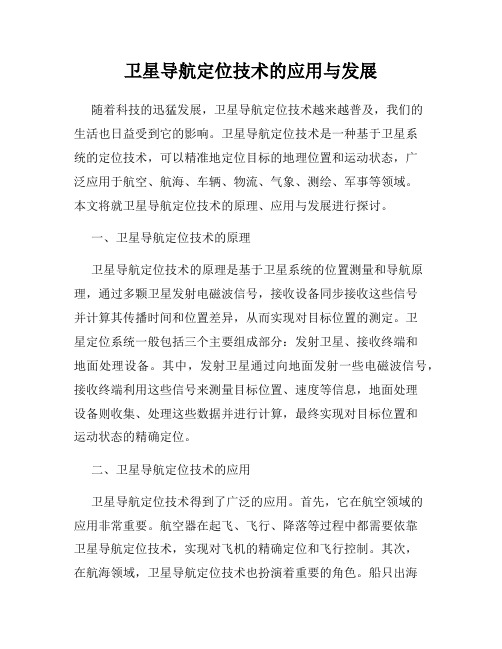 卫星导航定位技术的应用与发展

随着科技的迅猛发展，卫星导航定位技术越来越普及，我们的生活也日益受到它的影响。卫星导航定位技术是一种基于卫星系统的定位技术，可以精准地定位目标的地理位置和运动状态，广泛应用于航空、航海、车辆、物流、气象、测绘、军事等领域。本文将就卫星导航定位技术的原理、应用与发展进行探讨。

一、卫星导航定位技术的原理

卫星导航定位技术的原理是基于卫星系统的位置测量和导航原理，通过多颗卫星发射电磁波信号，接收设备同步接收这些信号并计算其传播时间和位置差异，从而实现对目标位置的测定。卫星定位系统一般包括三个主要组成部分：发射卫星、接收终端和地面处理设备。其中，发射卫星通过向地面发射一些电磁波信号，接收终端利用这些信号来测量目标位置、速度等信息，地面处理设备则收集、处理这些数据并进行计算，最终实现对目标位置和运动状态的精确定位。

二、卫星导航定位技术的应用

卫星导航定位技术得到了广泛的应用。首先，它在航空领域的应用非常重要。航空器在起飞、飞行、降落等过程中都需要依靠卫星导航定位技术，实现对飞机的精确定位和飞行控制。其次，在航海领域，卫星导航定位技术也扮演着重要的角色。船只出海